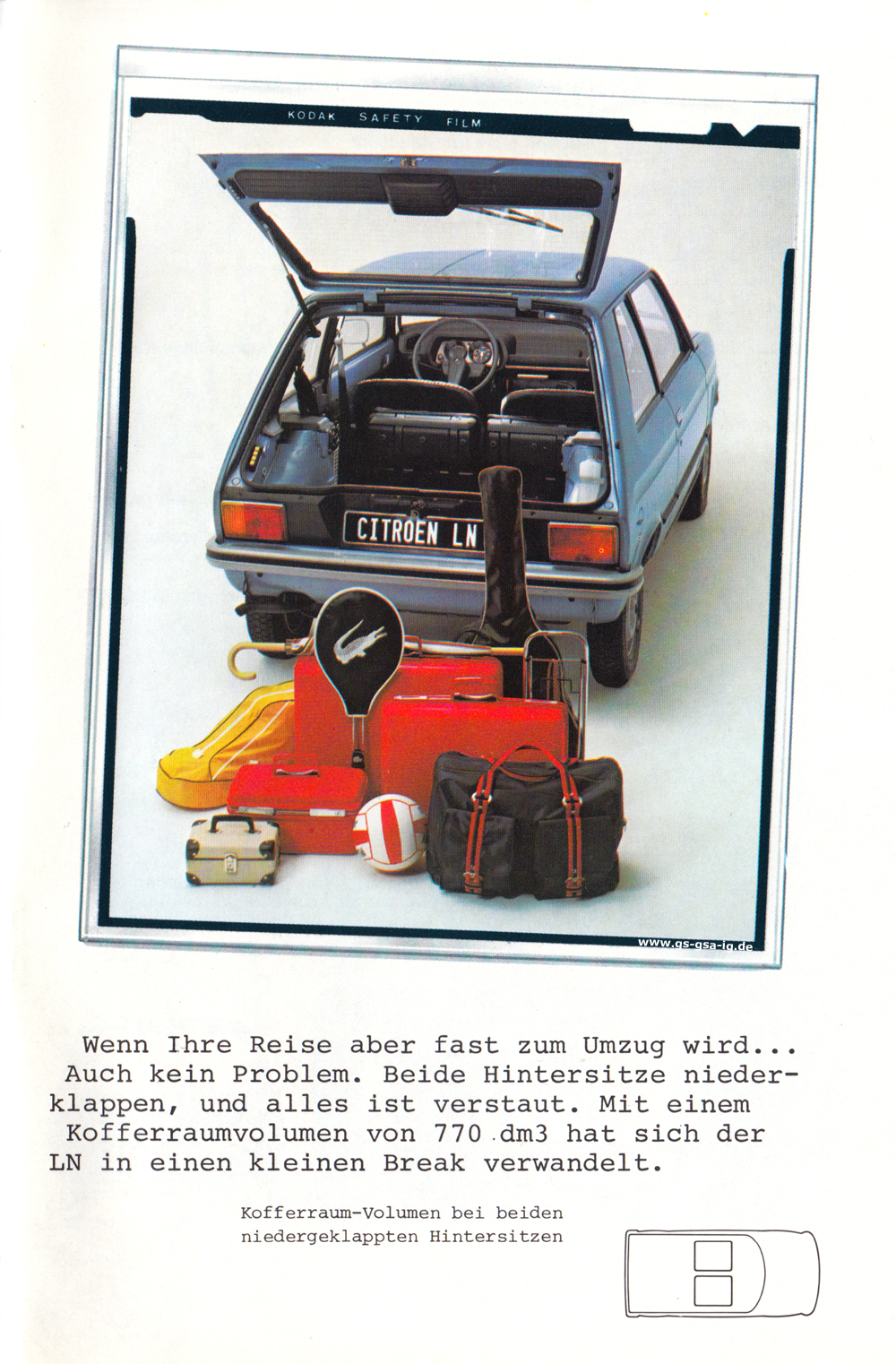 KODAK SAFETY FILM

CITROEN LN

www.gs-gsa-ig.de

Wenn Ihre Reise aber fast zum Umzug wird... Auch kein Problem. Beide Hintersitze niederklappen, und alles ist verstaut. Mit einem Kofferraumvolumen von 770 dm3 hat sich der LN in einen kleinen Break verwandelt.

Kofferraum-Volumen bei beiden niedergeklappten Hintersitzen